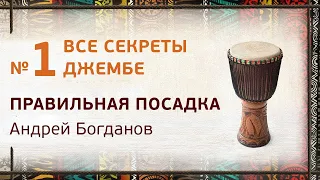 № 1 ВСЕ СЕКРЕТЫ ДЖЕМБЕ

ПРАВИЛЬНАЯ ПОСАДКА

Андрей Богданов